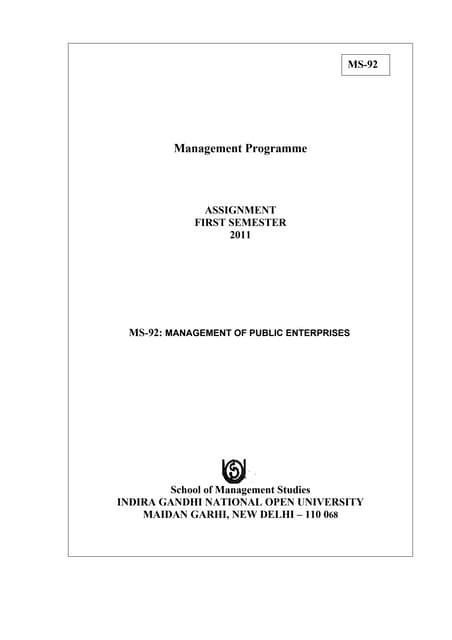 MS-92

Management Programme

ASSIGNMENT
FIRST SEMESTER
2011

MS-92: MANAGEMENT OF PUBLIC ENTERPRISES

School of Management Studies
INDIRA GANDHI NATIONAL OPEN UNIVERSITY
MAIDAN GARHI, NEW DELHI – 110 068